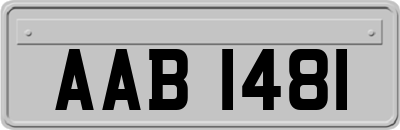 AAB 1481